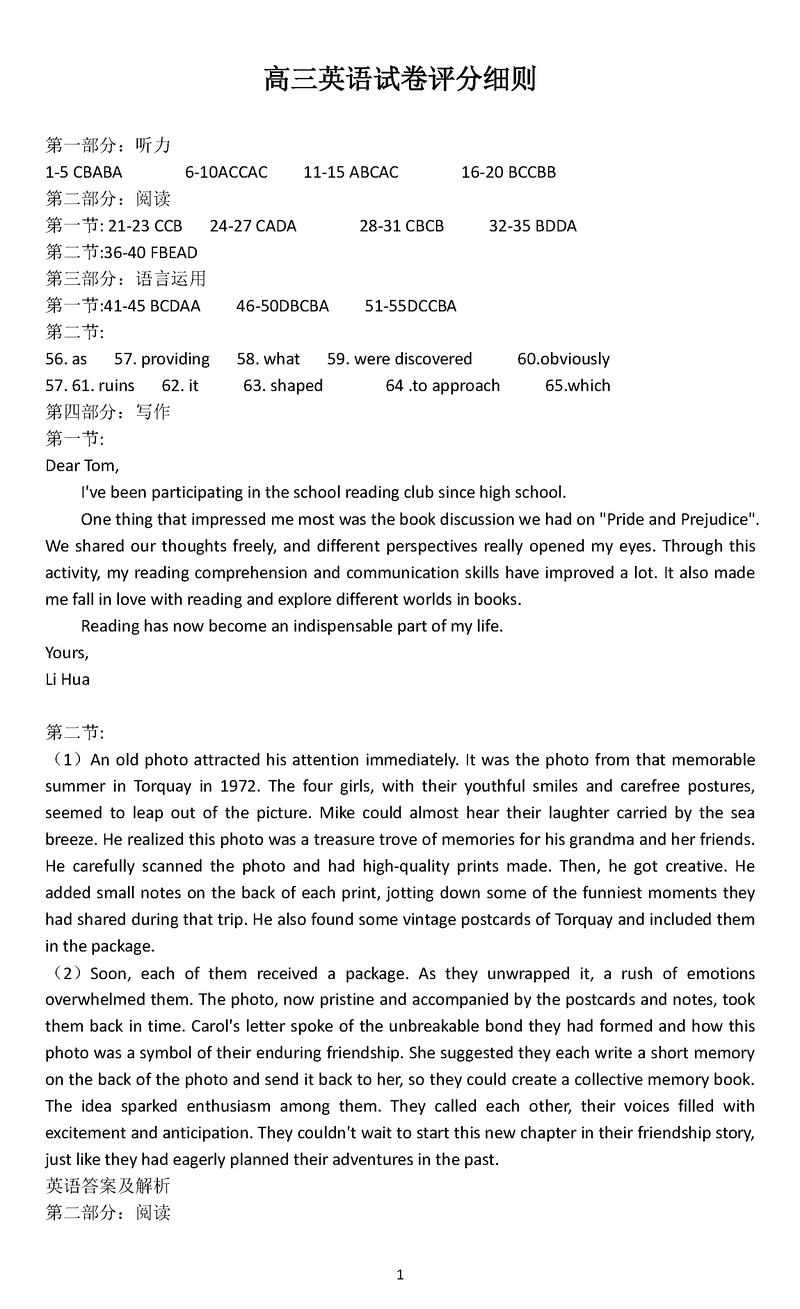 高三英语试卷评分细则

第一部分：听力
1-5 CBABA 6-10ACCAC 11-15 ABCAC 16-20 BCCBB
第二部分：阅读
第一节: 21-23 CCB 24-27 CADA 28-31 CBCB 32-35 BDDA
第二节:36-40 FBEAD
第三部分：语言运用
第一节:41-45 BCDAA 46-50DBCBA 51-55DCCBA
第二节:
56. as 57. providing 58. what 59. were discovered 60.obviously
57. 61. ruins 62. it 63. shaped 64 .to approach 65.which
第四部分：写作
第一节:
Dear Tom,
I've been participating in the school reading club since high school.
One thing that impressed me most was the book discussion we had on "Pride and Prejudice". We shared our thoughts freely, and different perspectives really opened my eyes. Through this activity, my reading comprehension and communication skills have improved a lot. It also made me fall in love with reading and explore different worlds in books.
Reading has now become an indispensable part of my life.
Yours,
Li Hua

第二节:
（1）An old photo attracted his attention immediately. It was the photo from that memorable summer in Torquay in 1972. The four girls, with their youthful smiles and carefree postures, seemed to leap out of the picture. Mike could almost hear their laughter carried by the sea breeze. He realized this photo was a treasure trove of memories for his grandma and her friends. He carefully scanned the photo and had high-quality prints made. Then, he got creative. He added small notes on the back of each print, jotting down some of the funniest moments they had shared during that trip. He also found some vintage postcards of Torquay and included them in the package.
（2）Soon, each of them received a package. As they unwrapped it, a rush of emotions overwhelmed them. The photo, now pristine and accompanied by the postcards and notes, took them back in time. Carol's letter spoke of the unbreakable bond they had formed and how this photo was a symbol of their enduring friendship. She suggested they each write a short memory on the back of the photo and send it back to her, so they could create a collective memory book. The idea sparked enthusiasm among them. They called each other, their voices filled with excitement and anticipation. They couldn't wait to start this new chapter in their friendship story, just like they had eagerly planned their adventures in the past.
英语答案及解析
第二部分：阅读

1